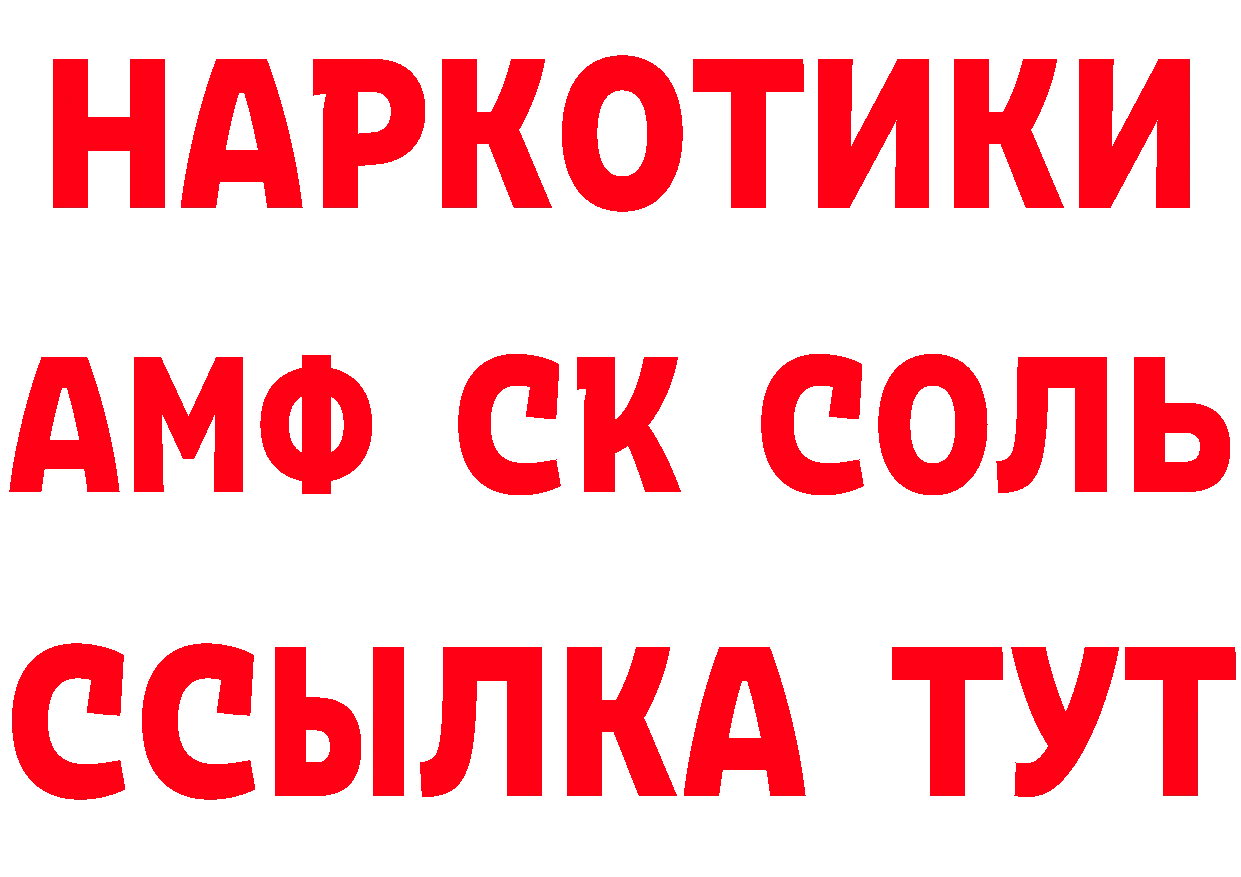 НАРКОТИКИ

АМФ СК СОЛЬ

ССЫЛКА ТУТ